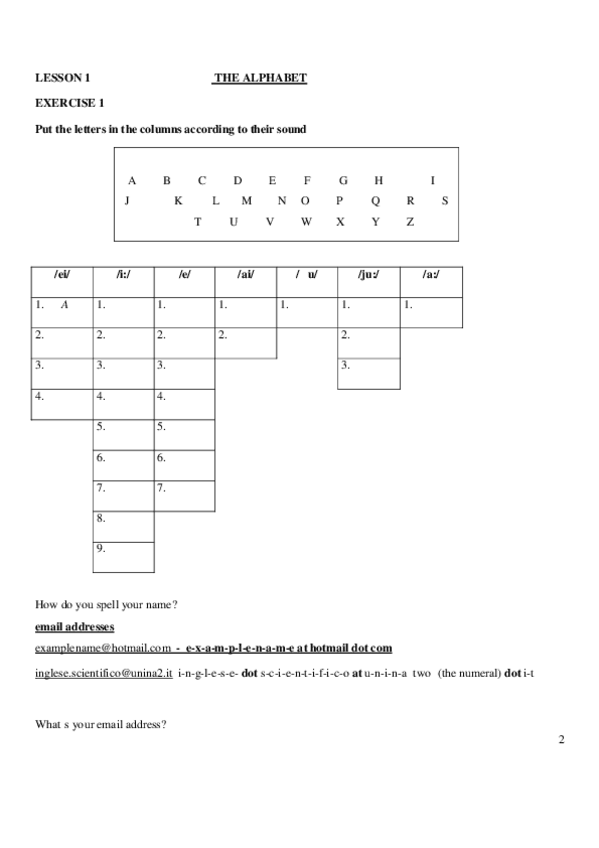 LESSON 1 THE ALPHABET

EXERCISE 1

Put the letters in the columns according to their sound

A B C D E F G H I
J K L M N O P Q R S
T U V W X Y Z

| /ei/ | /i:/ | /e/ | /ai/ | / u/ | /ju:/ | /a:/ |
|---|---|---|---|---|---|---|
| 1. A | 1. | 1. | 1. | 1. | 1. | 1. |
| 2. | 2. | 2. | 2. | | 2. | |
| 3. | 3. | 3. | | | 3. | |
| 4. | 4. | 4. | | | | |
| | 5. | 5. | | | | |
| | 6. | 6. | | | | |
| | 7. | 7. | | | | |
| | 8. | | | | | |
| | 9. | | | | | |

How do you spell your name?

email addresses

examplename@hotmail.com - e-x-a-m-p-l-e-n-a-m-e at hotmail dot com

inglese.scientifico@unina2.it i-n-g-l-e-s-e- dot s-c-i-e-n-t-i-f-i-c-o at u-n-i-n-a two (the numeral) dot i-t

What s your email address?

2